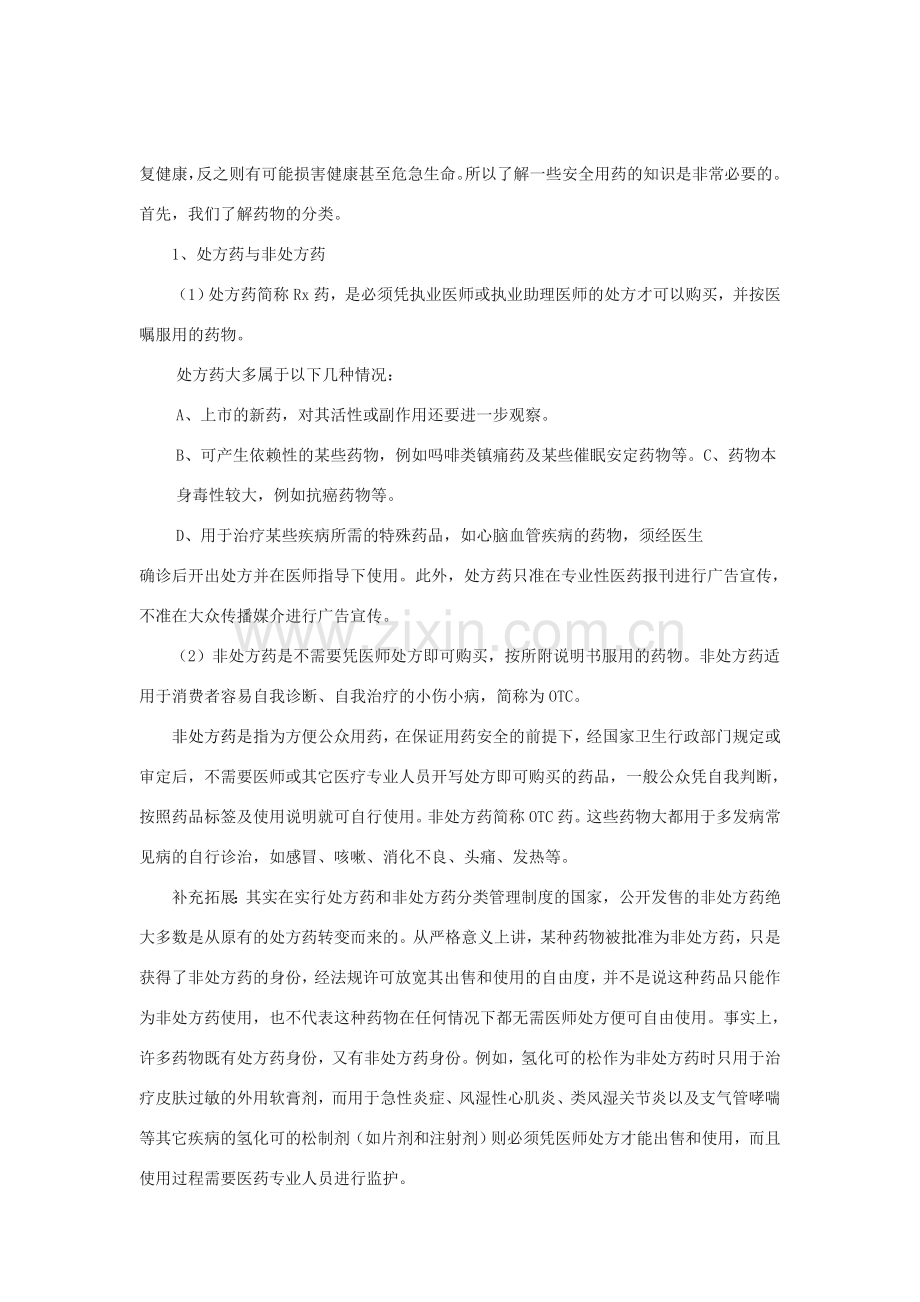 复健康，反之则有可能损害健康甚至危急生命。所以了解一些安全用药的知识是非常必要的。首先，我们了解药物的分类。

1、处方药与非处方药

（1）处方药简称Rx药，是必须凭执业医师或执业助理医师的处方才可以购买，并按医嘱服用的药物。

处方药大多属于以下几种情况：

A、上市的新药，对其活性或副作用还要进一步观察。

B、可产生依赖性的某些药物，例如吗啡类镇痛药及某些催眠安定药物等。C、药物本身毒性较大，例如抗癌药物等。

D、用于治疗某些疾病所需的特殊药品，如心脑血管疾病的药物，须经医生确诊后开出处方并在医师指导下使用。此外，处方药只准在专业性医药报刊进行广告宣传，不准在大众传播媒介进行广告宣传。

（2）非处方药是不需要凭医师处方即可购买，按所附说明书服用的药物。非处方药适用于消费者容易自我诊断、自我治疗的小伤小病，简称为OTC。

非处方药是指为方便公众用药，在保证用药安全的前提下，经国家卫生行政部门规定或审定后，不需要医师或其它医疗专业人员开写处方即可购买的药品，一般公众凭自我判断，按照药品标签及使用说明就可自行使用。非处方药简称OTC药。这些药物大都用于多发病常见病的自行诊治，如感冒、咳嗽、消化不良、头痛、发热等。

补充拓展：其实在实行处方药和非处方药分类管理制度的国家，公开发售的非处方药绝大多数是从原有的处方药转变而来的。从严格意义上讲，某种药物被批准为非处方药，只是获得了非处方药的身份，经法规许可放宽其出售和使用的自由度，并不是说这种药品只能作为非处方药使用，也不代表这种药物在任何情况下都无需医师处方便可自由使用。事实上，许多药物既有处方药身份，又有非处方药身份。例如，氢化可的松作为非处方药时只用于治疗皮肤过敏的外用软膏剂，而用于急性炎症、风湿性心肌炎、类风湿关节炎以及支气管哮喘等其它疾病的氢化可的松制剂（如片剂和注射剂）则必须凭医师处方才能出售和使用，而且使用过程需要医药专业人员进行监护。

www.zixin.com.cn